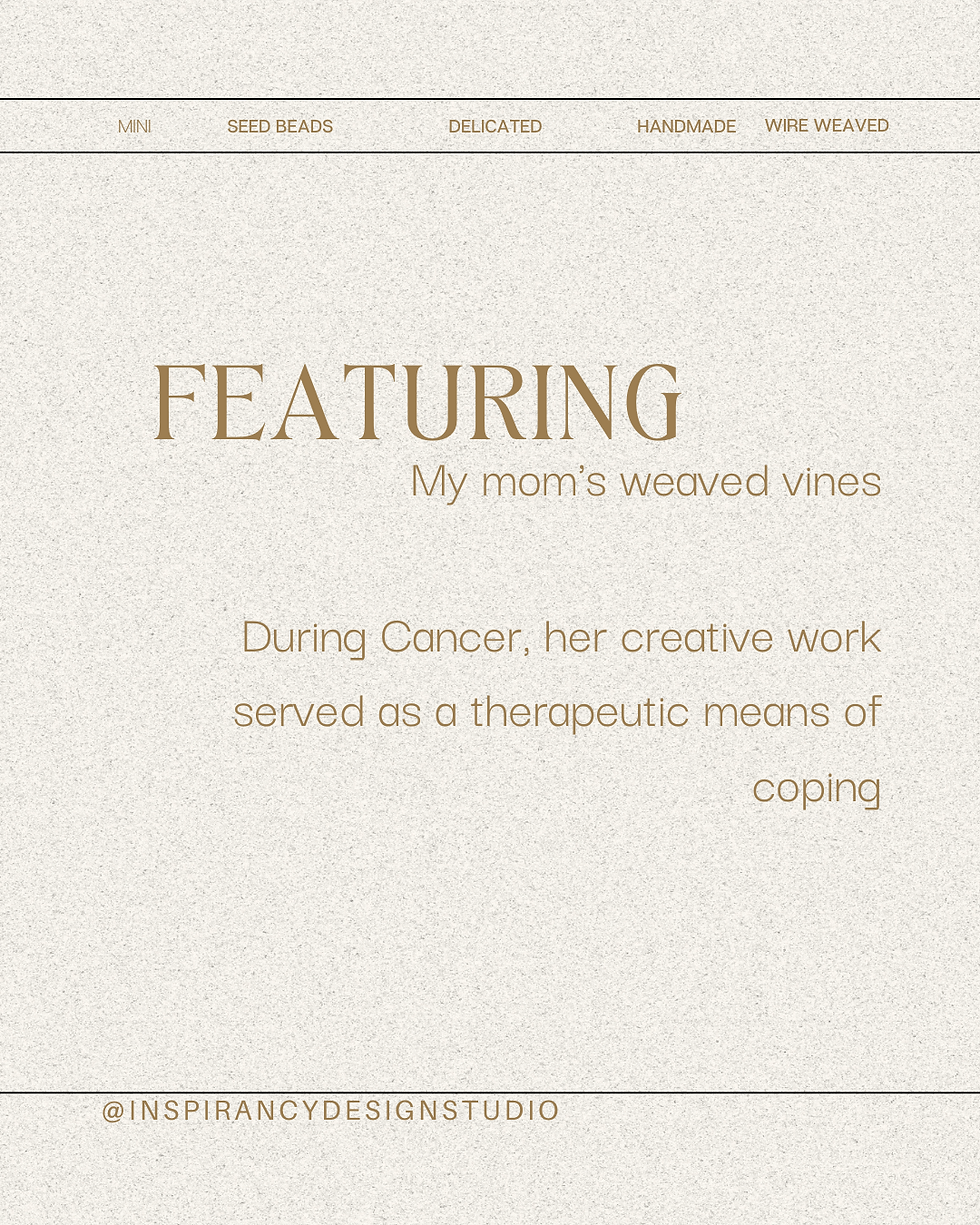 MINI SEED BEADS DELICATED HANDMADE WIRE WEAVED

FEATURING

My mom's weaved vines

During Cancer, her creative work served as a therapeutic means of coping

@INSPIRANCYDESIGNSTUDIO